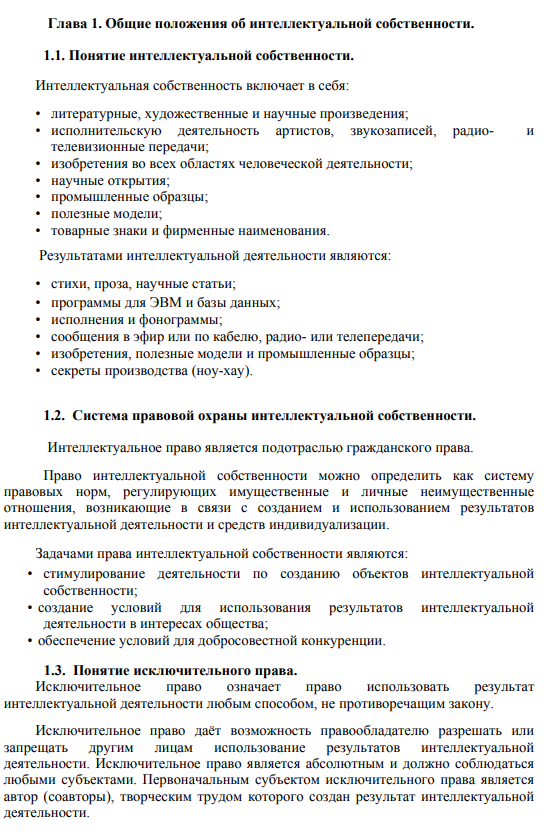 Глава 1. Общие положения об интеллектуальной собственности.

1.1. Понятие интеллектуальной собственности.

Интеллектуальная собственность включает в себя:

• литературные, художественные и научные произведения;
• исполнительскую деятельность артистов, звукозаписей, радио- и телевизионные передачи;
• изобретения во всех областях человеческой деятельности;
• научные открытия;
• промышленные образцы;
• полезные модели;
• товарные знаки и фирменные наименования.

Результатами интеллектуальной деятельности являются:

• стихи, проза, научные статьи;
• программы для ЭВМ и базы данных;
• исполнения и фонограммы;
• сообщения в эфир или по кабелю, радио- или телепередачи;
• изобретения, полезные модели и промышленные образцы;
• секреты производства (ноу-хау).

1.2. Система правовой охраны интеллектуальной собственности.

Интеллектуальное право является подотраслью гражданского права.

Право интеллектуальной собственности можно определить как систему правовых норм, регулирующих имущественные и личные неимущественные отношения, возникающие в связи с созданием и использованием результатов интеллектуальной деятельности и средств индивидуализации.

Задачами права интеллектуальной собственности являются:
• стимулирование деятельности по созданию объектов интеллектуальной собственности;
• создание условий для использования результатов интеллектуальной деятельности в интересах общества;
• обеспечение условий для добросовестной конкуренции.

1.3. Понятие исключительного права.
Исключительное право означает право использовать результат интеллектуальной деятельности любым способом, не противоречащим закону.

Исключительное право даёт возможность правообладателю разрешать или запрещать другим лицам использование результатов интеллектуальной деятельности. Исключительное право является абсолютным и должно соблюдаться любыми субъектами. Первоначальным субъектом исключительного права является автор (соавторы), творческим трудом которого создан результат интеллектуальной деятельности.